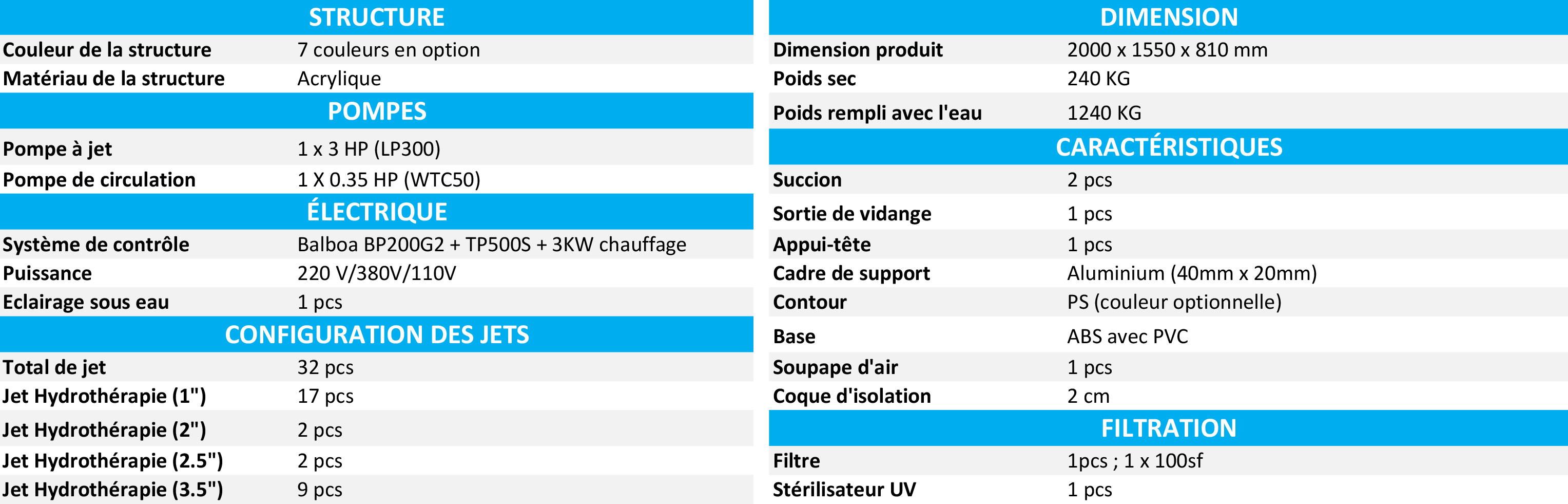 STRUCTURE

Couleur de la structure
7 couleurs en option

Matériau de la structure
Acrylique

POMPES

Pompe à jet
1 x 3 HP (LP300)

Pompe de circulation
1 X 0.35 HP (WTC50)

ÉLECTRIQUE

Système de contrôle
Balboa BP200G2 + TP500S + 3KW chauffage

Puissance
220 V/380V/110V

Eclairage sous eau
1 pcs

CONFIGURATION DES JETS

Total de jet
32 pcs

Jet Hydrothérapie (1")
17 pcs

Jet Hydrothérapie (2")
2 pcs

Jet Hydrothérapie (2.5")
2 pcs

Jet Hydrothérapie (3.5")
9 pcs

DIMENSION

Dimension produit
2000 x 1550 x 810 mm

Poids sec
240 KG

Poids rempli avec l'eau
1240 KG

CARACTÉRISTIQUES

Succion
2 pcs

Sortie de vidange
1 pcs

Appui-tête
1 pcs

Cadre de support
Aluminium (40mm x 20mm)

Contour
PS (couleur optionnelle)

Base
ABS avec PVC

Soupape d'air
1 pcs

Coque d'isolation
2 cm

FILTRATION

Filtre
1pcs ; 1 x 100sf

Stérilisateur UV
1 pcs